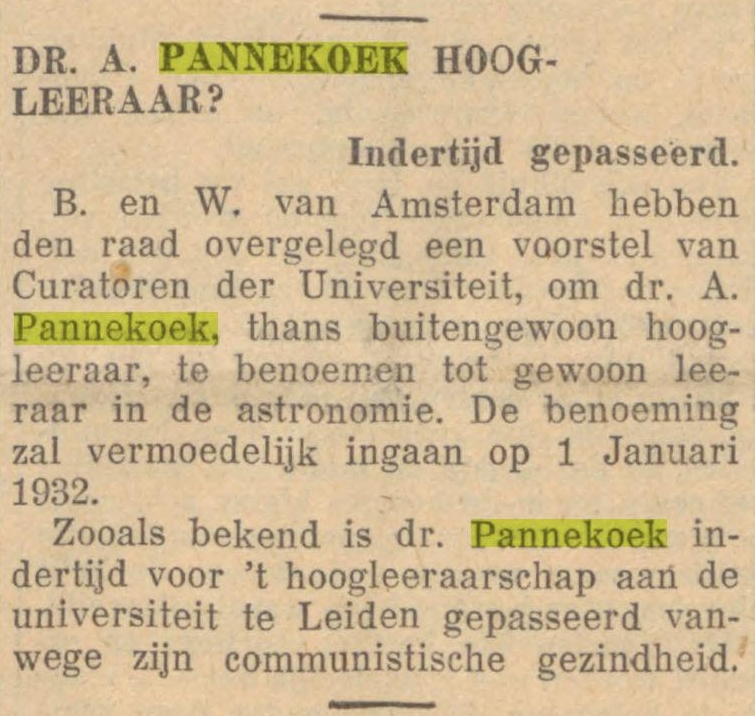 DR. A. PANNEKOEK HOOGLEERAAR?

Indertijd gepasseerd.

B. en W. van Amsterdam hebben den raad overgelegd een voorstel van Curatoren der Universiteit, om dr. A. Pannekoek, thans buitengewoon hoogleeraar, te benoemen tot gewoon leeraar in de astronomie. De benoeming zal vermoedelijk ingaan op 1 Januari 1932.

Zooals bekend is dr. Pannekoek indertijd voor 't hoogleeraarschap aan de universiteit te Leiden gepasseerd vanwege zijn communistische gezindheid.